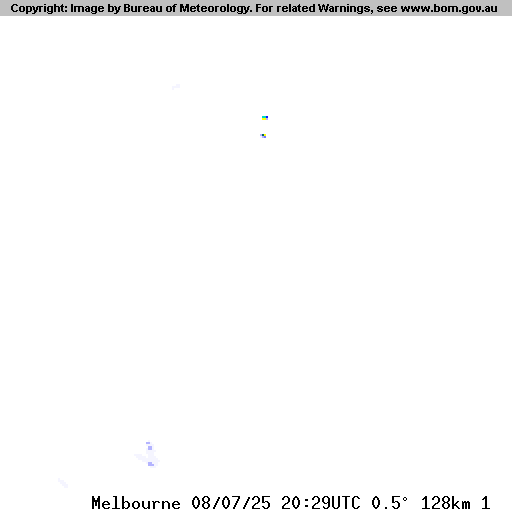 Copyright: Image by Bureau of Meteorology. For related Warnings, see www.bom.gov.au

Melbourne 08/07/25 20:29UTC 0.5° 128km 1